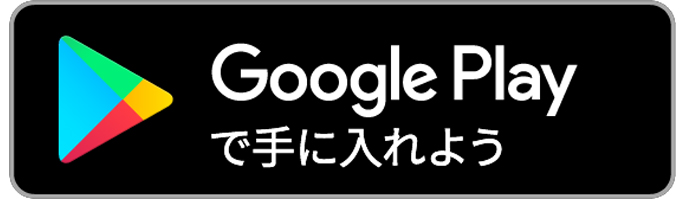 Google Play
で手に入れよう